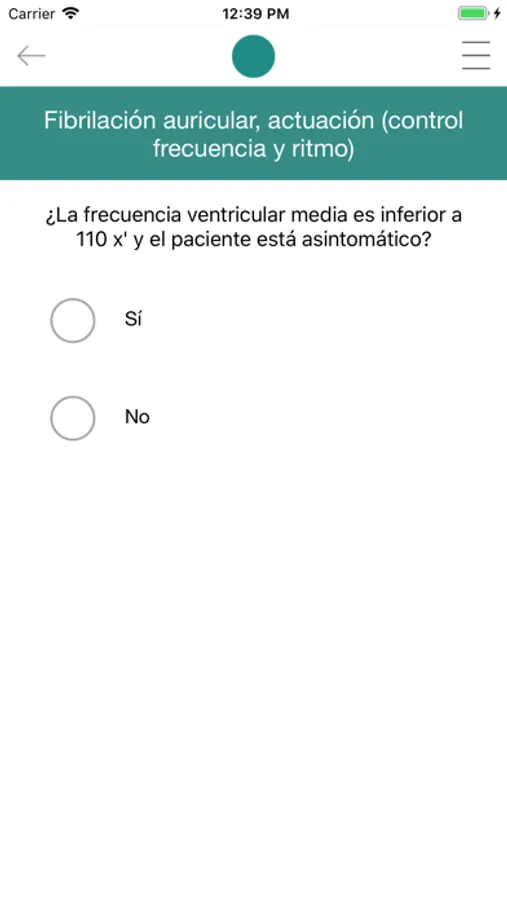 Carrier 12:39 PM

Fibrilación auricular, actuación (control frecuencia y ritmo)

¿La frecuencia ventricular media es inferior a 110 x' y el paciente está asintomático?

Sí

No